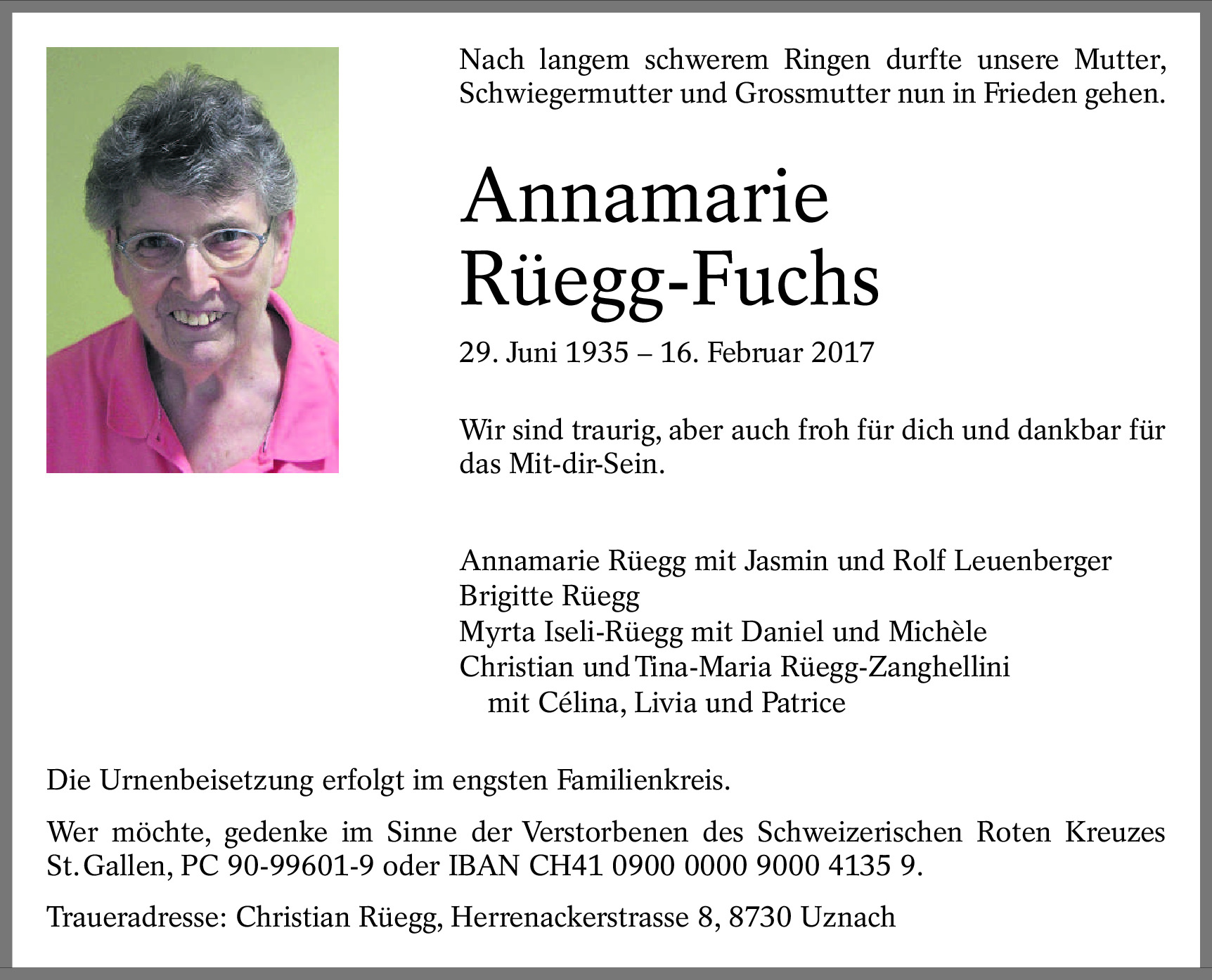 Nach langem schwerem Ringen durfte unsere Mutter, Schwiegermutter und Grossmutter nun in Frieden gehen.

Annamarie
Rüegg-Fuchs

29. Juni 1935 – 16. Februar 2017

Wir sind traurig, aber auch froh für dich und dankbar für das Mit-dir-Sein.

Annamarie Rüegg mit Jasmin und Rolf Leuenberger
Brigitte Rüegg
Myrta Iseli-Rüegg mit Daniel und Michèle
Christian und Tina-Maria Rüegg-Zanghellini
mit Célina, Livia und Patrice

Die Urnenbeisetzung erfolgt im engsten Familienkreis.

Wer möchte, gedenke im Sinne der Verstorbenen des Schweizerischen Roten Kreuzes St. Gallen, PC 90-99601-9 oder IBAN CH41 0900 0000 9000 4135 9.

Traueradresse: Christian Rüegg, Herrenackerstrasse 8, 8730 Uznach